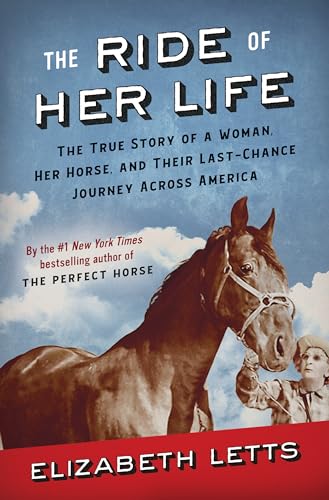 THE RIDE OF HER LIFE

THE TRUE STORY OF A WOMAN, HER HORSE, AND THEIR LAST-CHANCE JOURNEY ACROSS AMERICA

By the #1 New York Times bestselling author of THE PERFECT HORSE

ELIZABETH LETTS